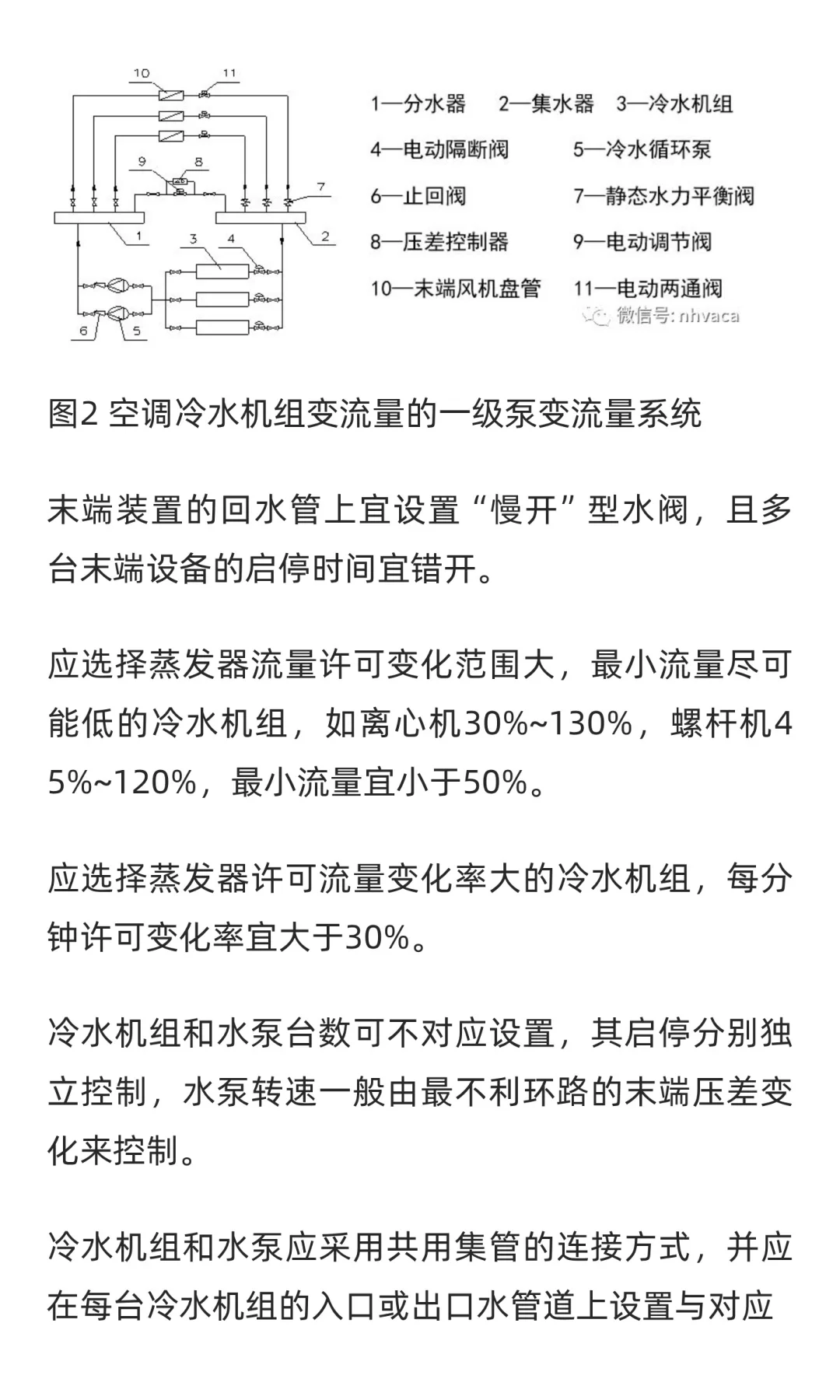 10 11

9 8

7

1 2

3 4

6 5

1—分水器 2—集水器 3—冷水机组

4—电动隔断阀 5—冷水循环泵

6—止回阀 7—静态水力平衡阀

8—压差控制器 9—电动调节阀

10—末端风机盘管 11—电动两通阀

微信号: nhvaca

图2 空调冷水机组变流量的一级泵变流量系统

末端装置的回水管上宜设置“慢开”型水阀，且多台末端设备的启停时间宜错开。

应选择蒸发器流量许可变化范围大，最小流量尽可能低的冷水机组，如离心机30%~130%，螺杆机45%~120%，最小流量宜小于50%。

应选择蒸发器许可流量变化率大的冷水机组，每分钟许可变化率宜大于30%。

冷水机组和水泵台数可不对应设置，其启停分别独立控制，水泵转速一般由最不利环路的末端压差变化来控制。

冷水机组和水泵应采用共用集管的连接方式，并应在每台冷水机组的入口或出口水管道上设置与对应